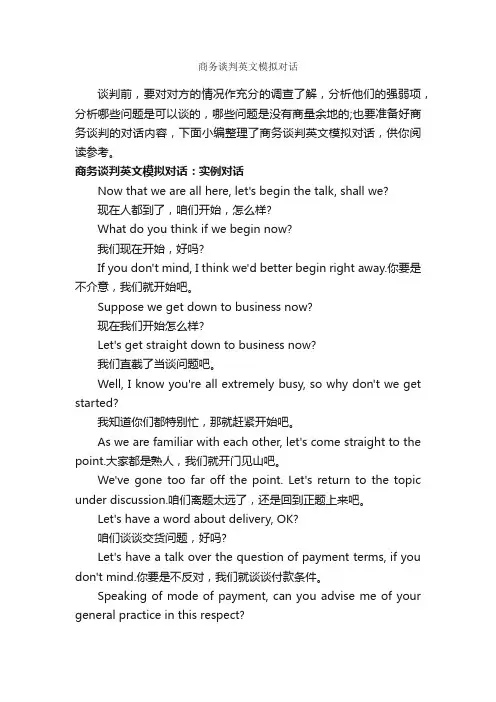 商务谈判英文模拟对话

谈判前，要对对方的情况作充分的调查了解，分析他们的强弱项，分析哪些问题是可以谈的，哪些问题是没有商量余地的;也要准备好商务谈判的对话内容，下面小编整理了商务谈判英文模拟对话，供你阅读参考。

商务谈判英文模拟对话：实例对话

Now that we are all here, let's begin the talk, shall we?

现在人都到了，咱们开始，怎么样?

What do you think if we begin now?

我们现在开始，好吗?

If you don't mind, I think we'd better begin right away.你要是不介意，我们就开始吧。

Suppose we get down to business now?

现在我们开始怎么样?

Let's get straight down to business now?

我们直截了当谈问题吧。

Well, I know you're all extremely busy, so why don't we get started?

我知道你们都特别忙，那就赶紧开始吧。

As we are familiar with each other, let's come straight to the point.大家都是熟人，我们就开门见山吧。

We've gone too far off the point. Let's return to the topic under discussion.咱们离题太远了，还是回到正题上来吧。

Let's have a word about delivery, OK?

咱们谈谈交货问题，好吗?

Let's have a talk over the question of payment terms, if you don't mind.你要是不反对，我们就谈谈付款条件。

Speaking of mode of payment, can you advise me of your general practice in this respect?